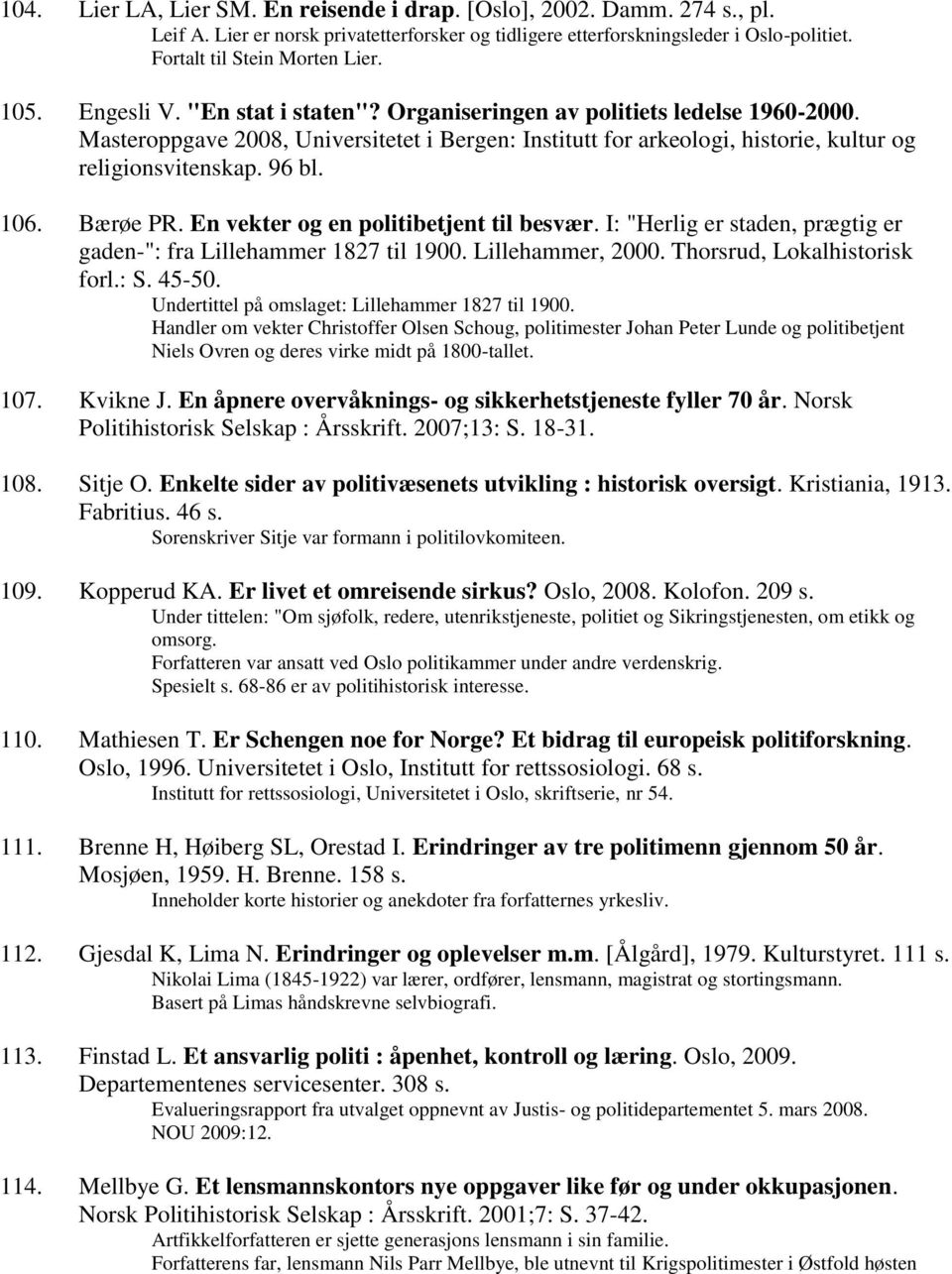 104. Lier LA, Lier SM. En reisende i drap. [Oslo], 2002. Damm. 274 s., pl.
Leif A. Lier er norsk privatetterforsker og tidligere etterforskningsleder i Oslo-politiet.
Fortalt til Stein Morten Lier.

105. Engesli V. "En stat i staten"? Organiseringen av politiets ledelse 1960-2000. Masteroppgave 2008, Universitetet i Bergen: Institutt for arkeologi, historie, kultur og religionsvitenskap. 96 bl.

106. Bærøe PR. En vekter og en politibetjent til besvær. I: "Herlig er staden, prægtig er gaden-": fra Lillehammer 1827 til 1900. Lillehammer, 2000. Thorsrud, Lokalhistorisk forl.: S. 45-50.
Undertittel på omslaget: Lillehammer 1827 til 1900.
Handler om vekter Christoffer Olsen Schoug, politimester Johan Peter Lunde og politibetjent Niels Ovren og deres virke midt på 1800-tallet.

107. Kvikne J. En åpnere overvåknings- og sikkerhetstjeneste fyller 70 år. Norsk Politihistorisk Selskap : Årsskrift. 2007;13: S. 18-31.

108. Sitje O. Enkelte sider av politivæsenets utvikling : historisk oversigt. Kristiania, 1913. Fabritius. 46 s.
Sorenskriver Sitje var formann i politilovkomiteen.

109. Kopperud KA. Er livet et omreisende sirkus? Oslo, 2008. Kolofon. 209 s.
Under tittelen: "Om sjøfolk, redere, utenrikstjeneste, politiet og Sikringstjenesten, om etikk og omsorg.
Forfatteren var ansatt ved Oslo politikammer under andre verdenskrig.
Spesielt s. 68-86 er av politihistorisk interesse.

110. Mathiesen T. Er Schengen noe for Norge? Et bidrag til europeisk politiforskning. Oslo, 1996. Universitetet i Oslo, Institutt for rettssosiologi. 68 s.
Institutt for rettssosiologi, Universitetet i Oslo, skriftserie, nr 54.

111. Brenne H, Høiberg SL, Orestad I. Erindringer av tre politimenn gjennom 50 år. Mosjøen, 1959. H. Brenne. 158 s.
Inneholder korte historier og anekdoter fra forfatternes yrkesliv.

112. Gjesdal K, Lima N. Erindringer og oplevelser m.m. [Ålgård], 1979. Kulturstyret. 111 s.
Nikolai Lima (1845-1922) var lærer, ordfører, lensmann, magistrat og stortingsmann.
Basert på Limas håndskrevne selvbiografi.

113. Finstad L. Et ansvarlig politi : åpenhet, kontroll og læring. Oslo, 2009. Departementenes servicesenter. 308 s.
Evalueringsrapport fra utvalget oppnevnt av Justis- og politidepartementet 5. mars 2008.
NOU 2009:12.

114. Mellbye G. Et lensmannskontors nye oppgaver like før og under okkupasjonen. Norsk Politihistorisk Selskap : Årsskrift. 2001;7: S. 37-42.
Artfikkelforfatteren er sjette generasjons lensmann i sin familie.
Forfatterens far, lensmann Nils Parr Mellbye, ble utnevnt til Krigspolitimester i Østfold høsten